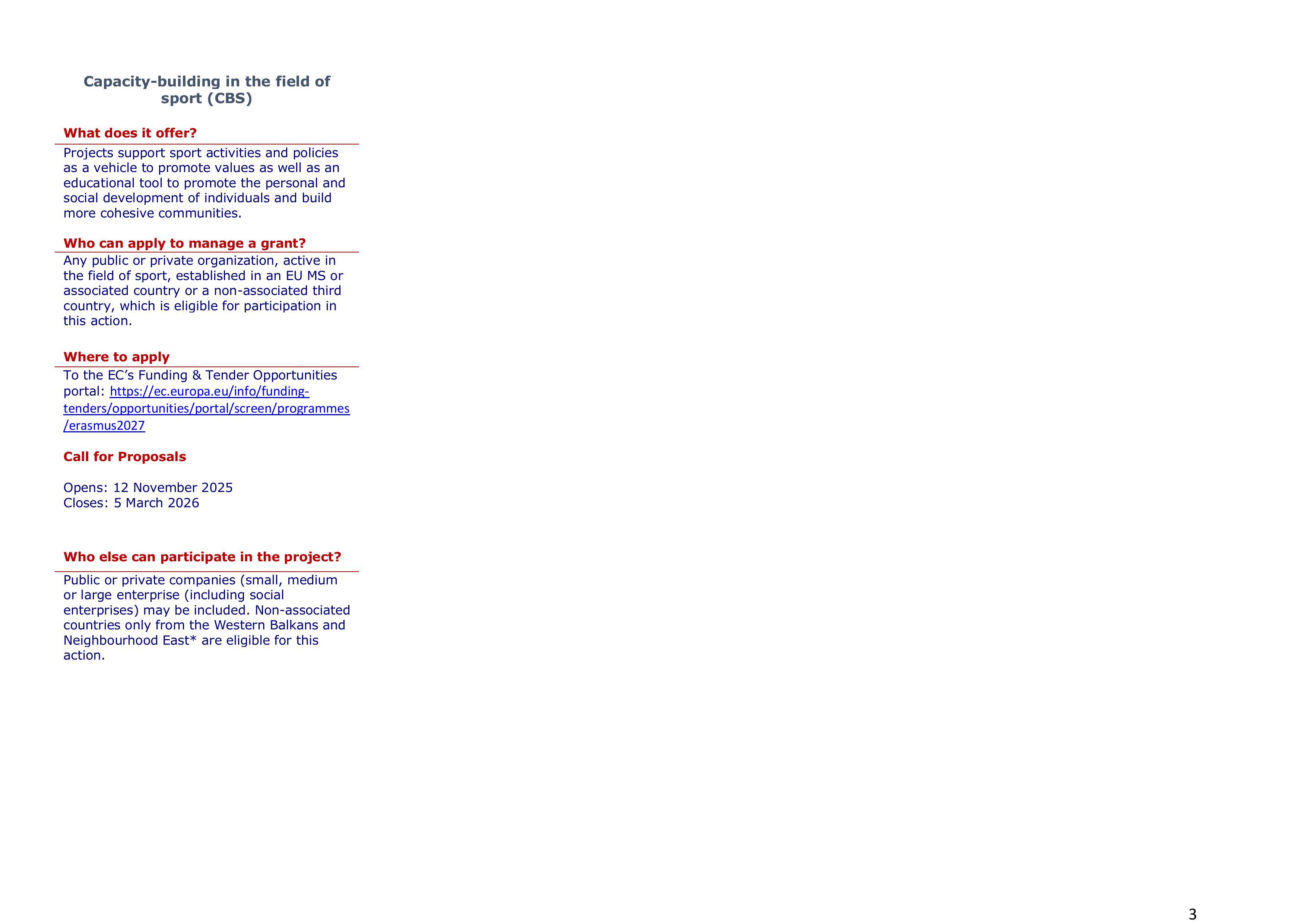 Capacity-building in the field of sport (CBS)

What does it offer?

Projects support sport activities and policies as a vehicle to promote values as well as an educational tool to promote the personal and social development of individuals and build more cohesive communities.

Who can apply to manage a grant?

Any public or private organization, active in the field of sport, established in an EU MS or associated country or a non-associated third country, which is eligible for participation in this action.

Where to apply

To the EC's Funding & Tender Opportunities portal: https://ec.europa.eu/info/funding-tenders/opportunities/portal/screen/programmes/erasmus2027

Call for Proposals

Opens: 12 November 2025
Closes: 5 March 2026

Who else can participate in the project?

Public or private companies (small, medium or large enterprise (including social enterprises) may be included. Non-associated countries only from the Western Balkans and Neighbourhood East* are eligible for this action.

3